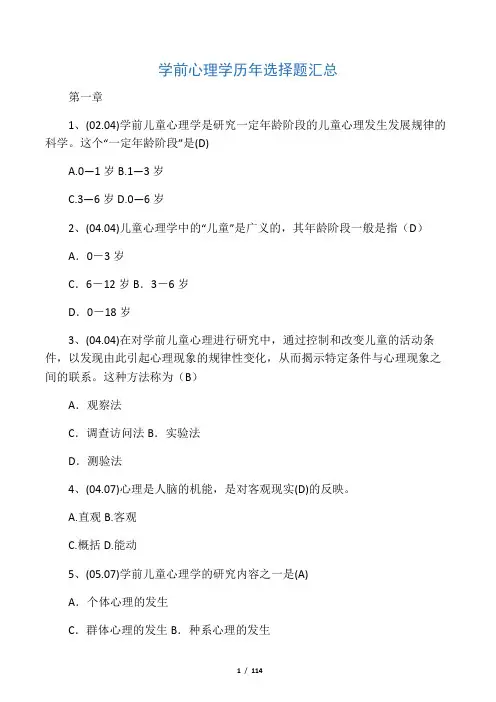 学前心理学历年选择题汇总

第一章

1、(02.04)学前儿童心理学是研究一定年龄阶段的儿童心理发生发展规律的科学。这个“一定年龄阶段”是(D)

A.0—1 岁 B.1—3 岁

C.3—6 岁 D.0—6 岁

2、(04.04)儿童心理学中的“儿童”是广义的，其年龄阶段一般是指（D）

A．0－3 岁

C．6－12 岁 B．3－6 岁

D．0－18 岁

3、(04.04)在对学前儿童心理进行研究中，通过控制和改变儿童的活动条件，以发现由此引起心理现象的规律性变化，从而揭示特定条件与心理现象之间的联系。这种方法称为（B）

A．观察法

C．调查访问法 B．实验法

D．测验法

4、(04.07)心理是人脑的机能，是对客观现实(D)的反映。

A.直观 B.客观

C.概括 D.能动

5、(05.07)学前儿童心理学的研究内容之一是(A)

A．个体心理的发生

C．群体心理的发生 B．种系心理的发生

1 / 114